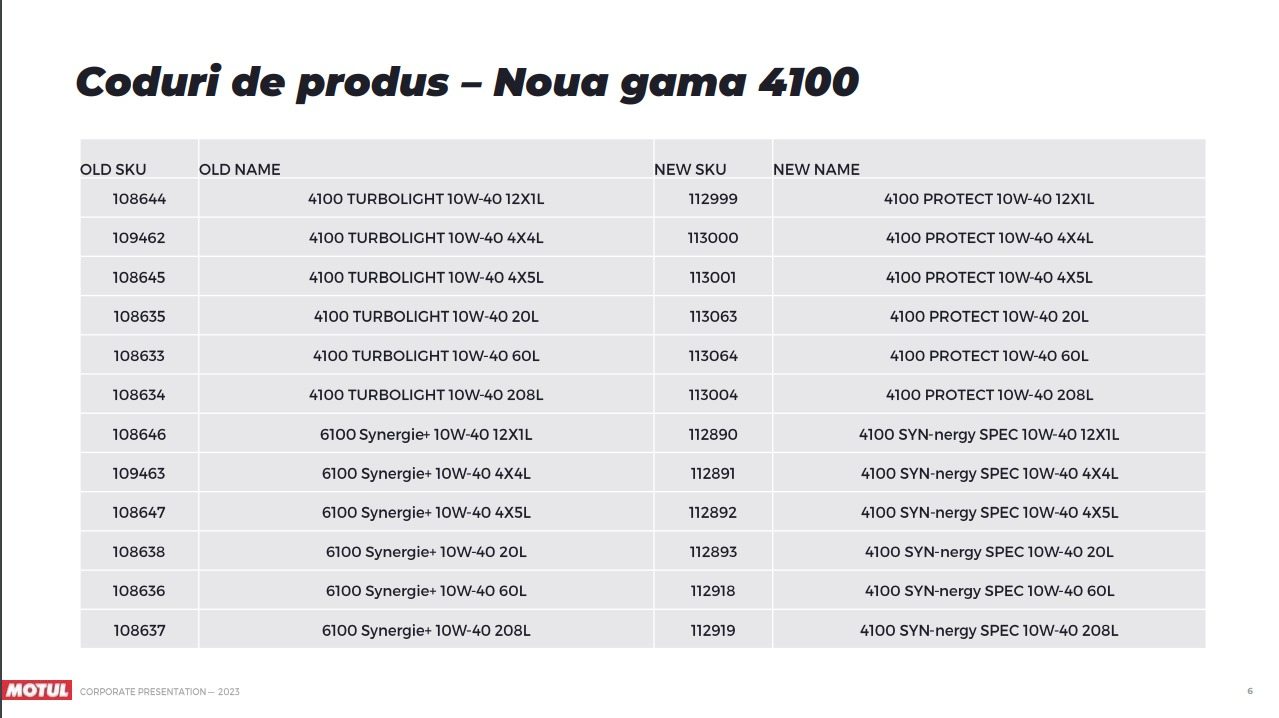 Coduri de produs – Noua gama 4100

| OLD SKU | OLD NAME | NEW SKU | NEW NAME |
|---|---|---|---|
| 108644 | 4100 TURBOLIGHT 10W-40 12X1L | 112999 | 4100 PROTECT 10W-40 12X1L |
| 109462 | 4100 TURBOLIGHT 10W-40 4X4L | 113000 | 4100 PROTECT 10W-40 4X4L |
| 108645 | 4100 TURBOLIGHT 10W-40 4X5L | 113001 | 4100 PROTECT 10W-40 4X5L |
| 108635 | 4100 TURBOLIGHT 10W-40 20L | 113063 | 4100 PROTECT 10W-40 20L |
| 108633 | 4100 TURBOLIGHT 10W-40 60L | 113064 | 4100 PROTECT 10W-40 60L |
| 108634 | 4100 TURBOLIGHT 10W-40 208L | 113004 | 4100 PROTECT 10W-40 208L |
| 108646 | 6100 Synergie+ 10W-40 12X1L | 112890 | 4100 SYN-nergy SPEC 10W-40 12X1L |
| 109463 | 6100 Synergie+ 10W-40 4X4L | 112891 | 4100 SYN-nergy SPEC 10W-40 4X4L |
| 108647 | 6100 Synergie+ 10W-40 4X5L | 112892 | 4100 SYN-nergy SPEC 10W-40 4X5L |
| 108638 | 6100 Synergie+ 10W-40 20L | 112893 | 4100 SYN-nergy SPEC 10W-40 20L |
| 108636 | 6100 Synergie+ 10W-40 60L | 112918 | 4100 SYN-nergy SPEC 10W-40 60L |
| 108637 | 6100 Synergie+ 10W-40 208L | 112919 | 4100 SYN-nergy SPEC 10W-40 208L |

MOTUL CORPORATE PRESENTATION — 2023

6